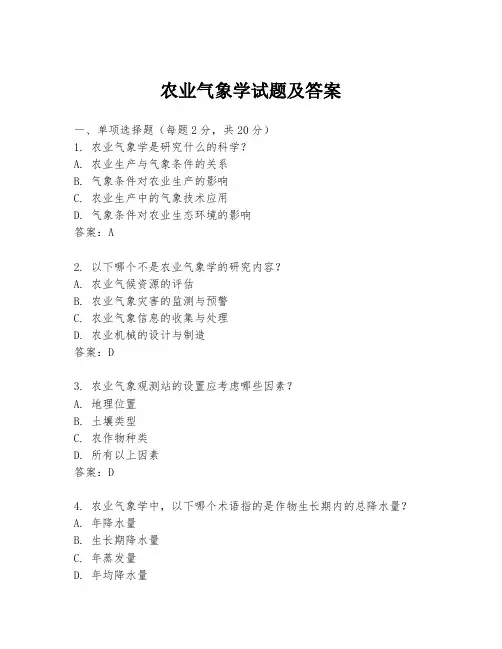 农业气象学试题及答案

一、单项选择题（每题2分，共20分）

1. 农业气象学是研究什么的科学？
A. 农业生产与气象条件的关系
B. 气象条件对农业生产的影响
C. 农业生产中的气象技术应用
D. 气象条件对农业生态环境的影响
答案：A

2. 以下哪个不是农业气象学的研究内容？
A. 农业气候资源的评估
B. 农业气象灾害的监测与预警
C. 农业气象信息的收集与处理
D. 农业机械的设计与制造
答案：D

3. 农业气象观测站的设置应考虑哪些因素？
A. 地理位置
B. 土壤类型
C. 农作物种类
D. 所有以上因素
答案：D

4. 农业气象学中，以下哪个术语指的是作物生长期内的总降水量？
A. 年降水量
B. 生长期降水量
C. 年蒸发量
D. 年均降水量